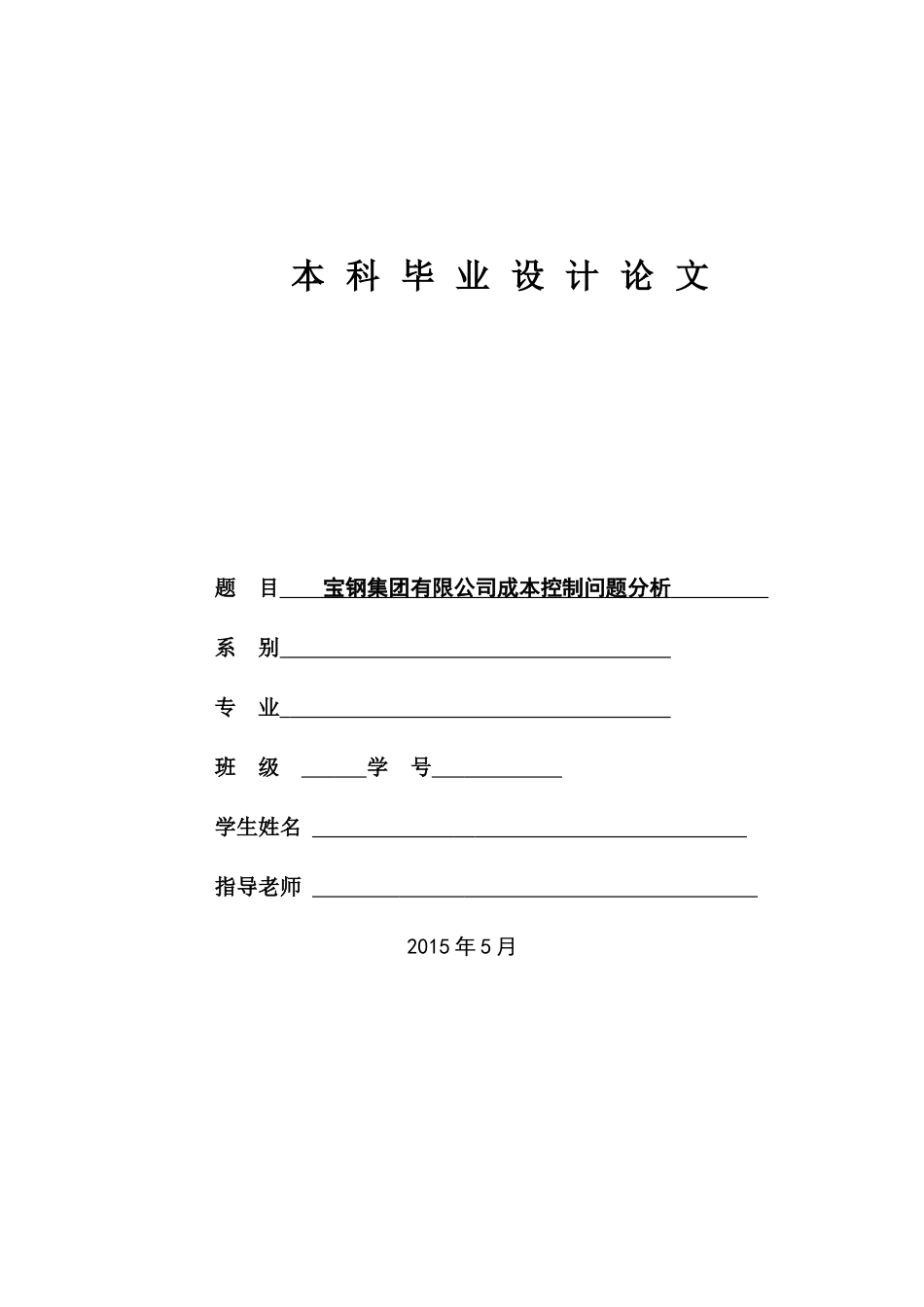 本 科 毕 业 设 计 论 文

题 目 宝钢集团有限公司成本控制问题分析

系 别

专 业

班 级 学 号

学生姓名

指导老师

2015 年 5 月